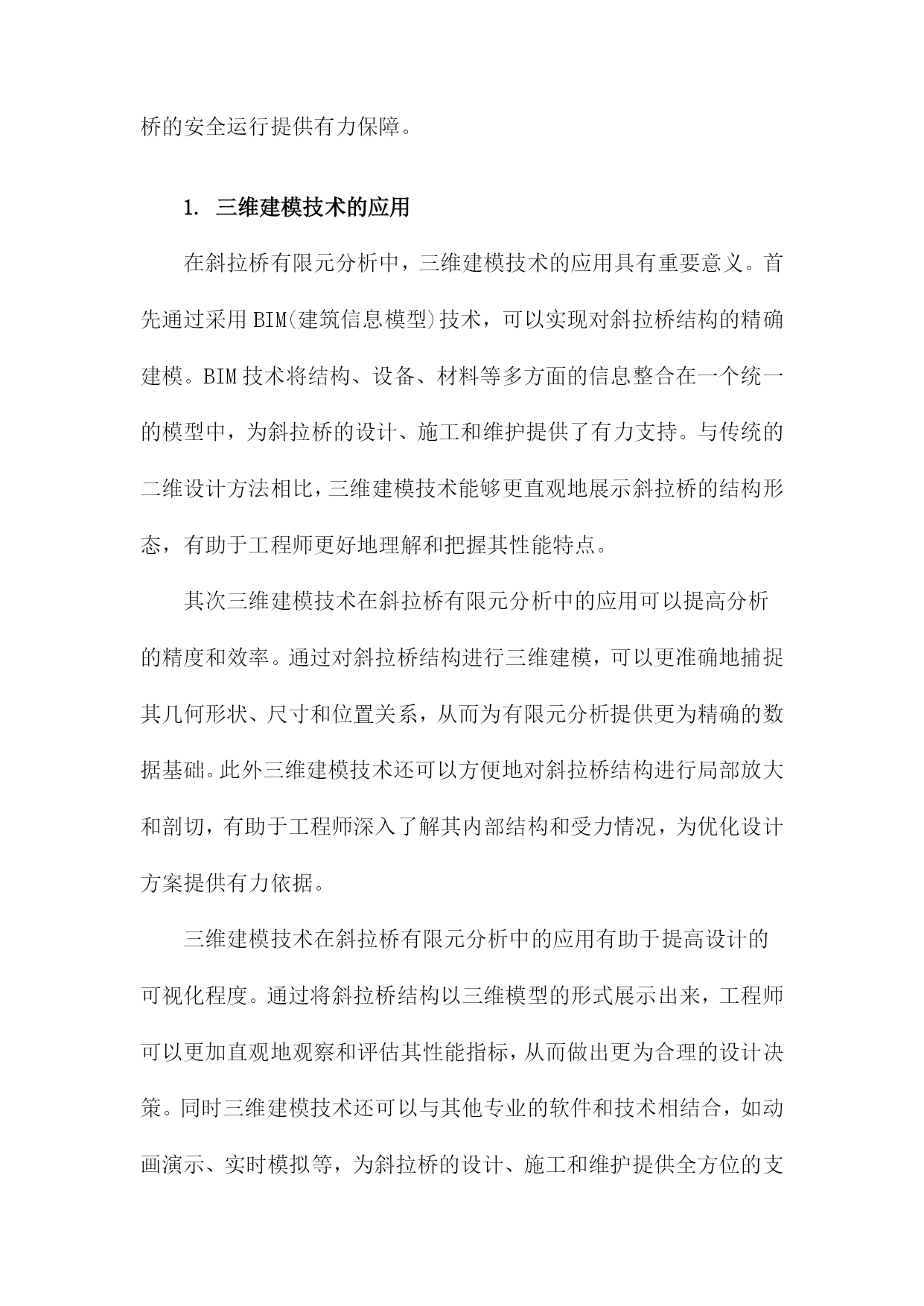 桥的安全运行提供有力保障。

1. 三维建模技术的应用

在斜拉桥有限元分析中，三维建模技术的应用具有重要意义。首先通过采用BIM(建筑信息模型)技术，可以实现对斜拉桥结构的精确建模。BIM技术将结构、设备、材料等多方面的信息整合在一个统一的模型中，为斜拉桥的设计、施工和维护提供了有力支持。与传统的二维设计方法相比，三维建模技术能够更直观地展示斜拉桥的结构形态，有助于工程师更好地理解和把握其性能特点。

其次三维建模技术在斜拉桥有限元分析中的应用可以提高分析的精度和效率。通过对斜拉桥结构进行三维建模，可以更准确地捕捉其几何形状、尺寸和位置关系，从而为有限元分析提供更为精确的数据基础。此外三维建模技术还可以方便地对斜拉桥结构进行局部放大和剖切，有助于工程师深入了解其内部结构和受力情况，为优化设计方案提供有力依据。

三维建模技术在斜拉桥有限元分析中的应用有助于提高设计的可视化程度。通过将斜拉桥结构以三维模型的形式展示出来，工程师可以更加直观地观察和评估其性能指标，从而做出更为合理的设计决策。同时三维建模技术还可以与其他专业的软件和技术相结合，如动画演示、实时模拟等，为斜拉桥的设计、施工和维护提供全方位的支